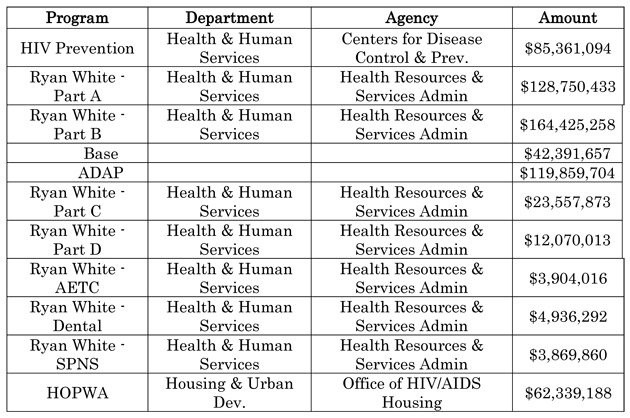 | Program | Department | Agency | Amount |
|---|---|---|---|
| HIV Prevention | Health & Human Services | Centers for Disease Control & Prev. | \$85,361,094 |
| Ryan White - Part A | Health & Human Services | Health Resources & Services Admin | \$128,750,433 |
| Ryan White - Part B | Health & Human Services | Health Resources & Services Admin | \$164,425,258 |
| Base | | | \$42,391,657 |
| ADAP | | | \$119,859,704 |
| Ryan White - Part C | Health & Human Services | Health Resources & Services Admin | \$23,557,873 |
| Ryan White - Part D | Health & Human Services | Health Resources & Services Admin | \$12,070,013 |
| Ryan White - AETC | Health & Human Services | Health Resources & Services Admin | \$3,904,016 |
| Ryan White - Dental | Health & Human Services | Health Resources & Services Admin | \$4,936,292 |
| Ryan White - SPNS | Health & Human Services | Health Resources & Services Admin | \$3,869,860 |
| HOPWA | Housing & Urban Dev. | Office of HIV/AIDS Housing | \$62,339,188 |